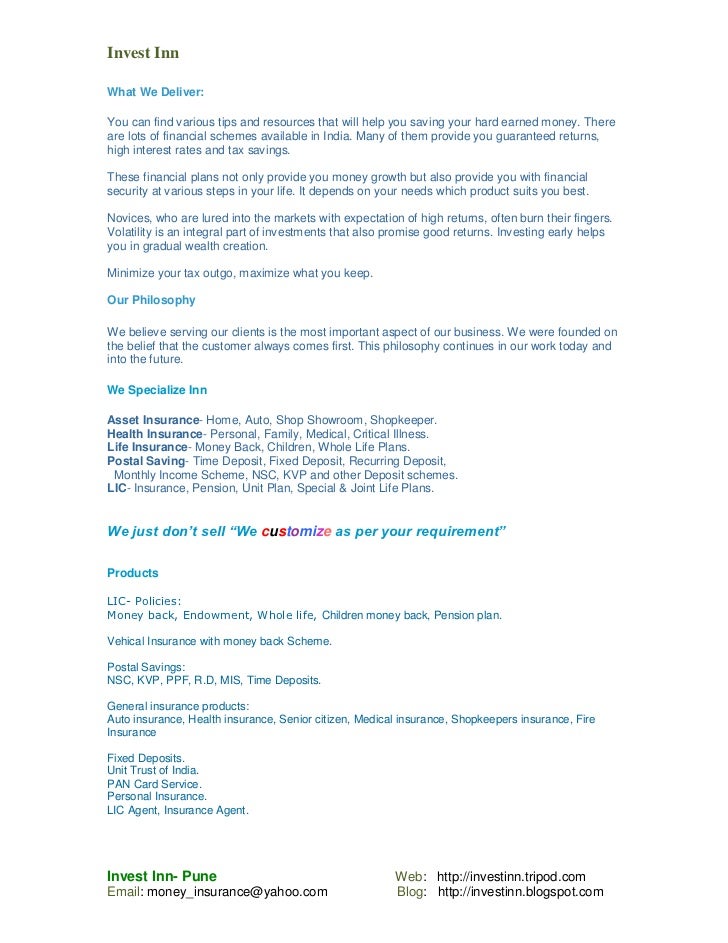 Invest Inn

What We Deliver:

You can find various tips and resources that will help you saving your hard earned money. There are lots of financial schemes available in India. Many of them provide you guaranteed returns, high interest rates and tax savings.

These financial plans not only provide you money growth but also provide you with financial security at various steps in your life. It depends on your needs which product suits you best.

Novices, who are lured into the markets with expectation of high returns, often burn their fingers. Volatility is an integral part of investments that also promise good returns. Investing early helps you in gradual wealth creation.

Minimize your tax outgo, maximize what you keep.

Our Philosophy

We believe serving our clients is the most important aspect of our business. We were founded on the belief that the customer always comes first. This philosophy continues in our work today and into the future.

We Specialize Inn

Asset Insurance- Home, Auto, Shop Showroom, Shopkeeper.
Health Insurance- Personal, Family, Medical, Critical Illness.
Life Insurance- Money Back, Children, Whole Life Plans.
Postal Saving- Time Deposit, Fixed Deposit, Recurring Deposit, Monthly Income Scheme, NSC, KVP and other Deposit schemes.
LIC- Insurance, Pension, Unit Plan, Special & Joint Life Plans.

We just don't sell "We customize as per your requirement"

Products

LIC- Policies:
Money back, Endowment, Whole life, Children money back, Pension plan.

Vehical Insurance with money back Scheme.

Postal Savings:
NSC, KVP, PPF, R.D, MIS, Time Deposits.

General insurance products:
Auto insurance, Health insurance, Senior citizen, Medical insurance, Shopkeepers insurance, Fire Insurance

Fixed Deposits.
Unit Trust of India.
PAN Card Service.
Personal Insurance.
LIC Agent, Insurance Agent.

Invest Inn- Pune
Email: money_insurance@yahoo.com

Web: http://investinn.tripod.com
Blog: http://investinn.blogspot.com